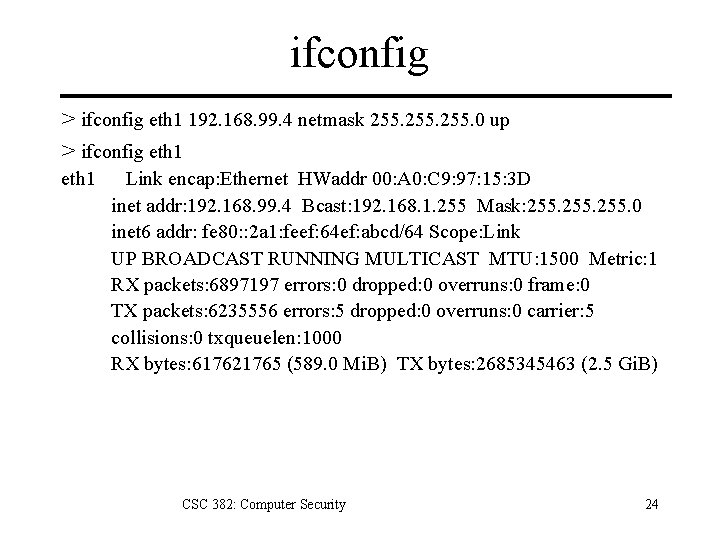 ifconfig

> ifconfig eth1 192.168.99.4 netmask 255.255.255.0 up

> ifconfig eth1
eth1 Link encap:Ethernet HWaddr 00:A0:C9:97:15:3D
inet addr:192.168.99.4 Bcast:192.168.1.255 Mask:255.255.255.0
inet6 addr: fe80::2a1:feef:64ef:abcd/64 Scope:Link
UP BROADCAST RUNNING MULTICAST MTU:1500 Metric:1
RX packets:6897197 errors:0 dropped:0 overruns:0 frame:0
TX packets:6235556 errors:5 dropped:0 overruns:0 carrier:5
collisions:0 txqueuelen:1000
RX bytes:617621765 (589.0 MiB) TX bytes:2685345463 (2.5 GiB)

CSC 382: Computer Security

24